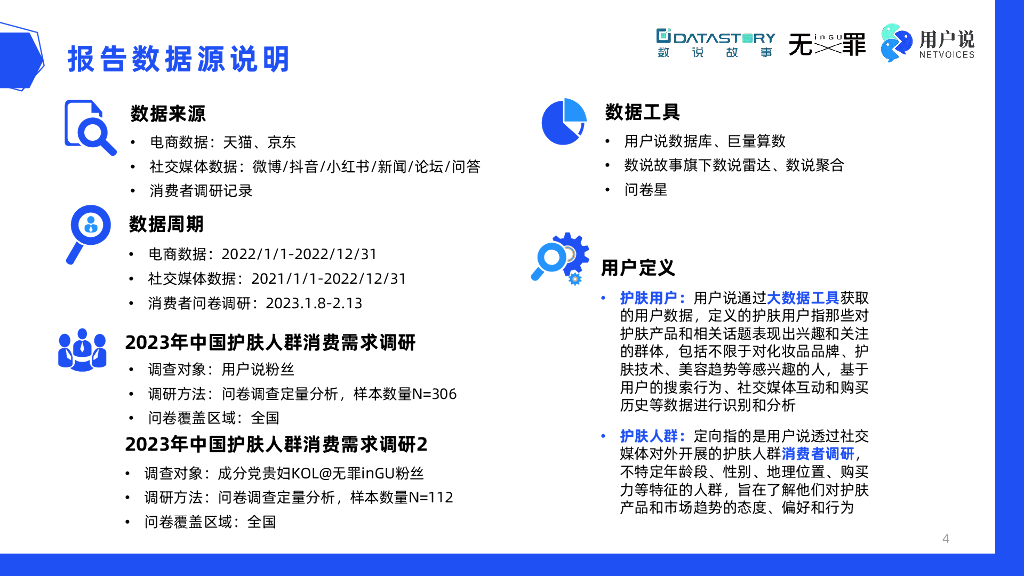 报告数据源说明

DATASTORY
数说故事

无罪 inGU

用户说
NETVOICES

数据来源
• 电商数据：天猫、京东
• 社交媒体数据：微博/抖音/小红书/新闻/论坛/问答
• 消费者调研记录

数据周期
• 电商数据：2022/1/1-2022/12/31
• 社交媒体数据：2021/1/1-2022/12/31
• 消费者问卷调研：2023.1.8-2.13

2023年中国护肤人群消费需求调研
• 调查对象：用户说粉丝
• 调研方法：问卷调查定量分析，样本数量N=306
• 问卷覆盖区域：全国

2023年中国护肤人群消费需求调研2
• 调查对象：成分党贵妇KOL@无罪inGU粉丝
• 调研方法：问卷调查定量分析，样本数量N=112
• 问卷覆盖区域：全国

数据工具
• 用户说数据库、巨量算数
• 数说故事旗下数说雷达、数说聚合
• 问卷星

用户定义
• 护肤用户：用户说通过大数据工具获取的用户数据，定义的护肤用户指那些对护肤产品和相关话题表现出兴趣和关注的群体，包括不限于对化妆品品牌、护肤技术、美容趋势等感兴趣的人，基于用户的搜索行为、社交媒体互动和购买历史等数据进行识别和分析

• 护肤人群：定向指的是用户说透过社交媒体对外开展的护肤人群消费者调研，不特定年龄段、性别、地理位置、购买力等特征的人群，旨在了解他们对护肤产品和市场趋势的态度、偏好和行为

4